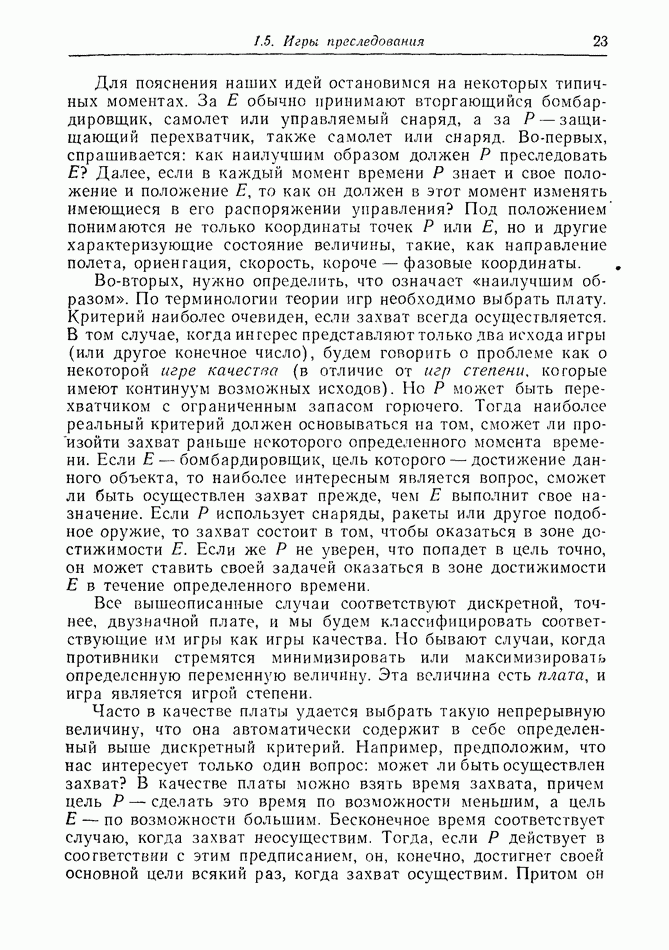 1.5. Игры преследования 23

Для пояснения наших идей остановимся на некоторых типичных моментах. За $E$ обычно принимают вторгающийся бомбардировщик, самолет или управляемый снаряд, а за $P$ — защищающий перехватчик, также самолет или снаряд. Во-первых, спрашивается: как наилучшим образом должен $P$ преследовать $E$? Далее, если в каждый момент времени $P$ знает и свое положение и положение $E$, то как он должен в этот момент изменять имеющиеся в его распоряжении управления? Под положением понимаются не только координаты точек $P$ или $E$, но и другие характеризующие состояние величины, такие, как направление полета, ориентация, скорость, короче — фазовые координаты.

Во-вторых, нужно определить, что означает «наилучшим образом». По терминологии теории игр необходимо выбрать плату. Критерий наиболее очевиден, если захват всегда осуществляется. В том случае, когда интерес представляют только два исхода игры (или другое конечное число), будем говорить о проблеме как о некоторой игре качества (в отличие от игр степени, которые имеют континуум возможных исходов). Но $P$ может быть перехватчиком с ограниченным запасом горючего. Тогда наиболее реальный критерий должен основываться на том, сможет ли произойти захват раньше некоторого определенного момента времени. Если $E$ — бомбардировщик, цель которого — достижение данного объекта, то наиболее интересным является вопрос, сможет ли быть осуществлен захват прежде, чем $E$ выполнит свое назначение. Если $P$ использует снаряды, ракеты или другое подобное оружие, то захват состоит в том, чтобы оказаться в зоне достижимости $E$. Если же $P$ не уверен, что попадет в цель точно, он может ставить своей задачей оказаться в зоне достижимости $E$ в течение определенного времени.

Все вышеописанные случаи соответствуют дискретной, точнее, двузначной плате, и мы будем классифицировать соответствующие им игры как игры качества. Но бывают случаи, когда противники стремятся минимизировать или максимизировать определенную переменную величину. Эта величина есть плата, и игра является игрой степени.

Часто в качестве платы удается выбрать такую непрерывную величину, что она автоматически содержит в себе определенный выше дискретный критерий. Например, предположим, что нас интересует только один вопрос: может ли быть осуществлен захват? В качестве платы можно взять время захвата, причем цель $P$ — сделать это время по возможности меньшим, а цель $E$ — по возможности большим. Бесконечное время соответствует случаю, когда захват неосуществим. Тогда, если $P$ действует в соответствии с этим предписанием, он, конечно, достигнет своей основной цели всякий раз, когда захват осуществим. Притом он